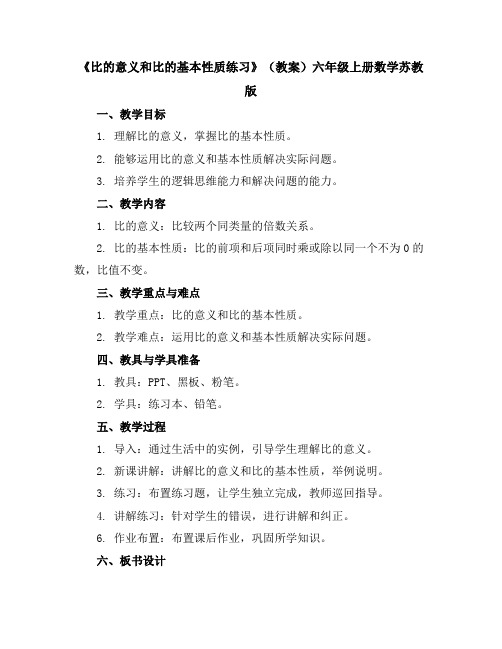 《比的意义和比的基本性质练习》（教案）六年级上册数学苏教版

一、教学目标

1. 理解比的意义，掌握比的基本性质。

2. 能够运用比的意义和基本性质解决实际问题。

3. 培养学生的逻辑思维能力和解决问题的能力。

二、教学内容

1. 比的意义：比较两个同类量的倍数关系。

2. 比的基本性质：比的前项和后项同时乘或除以同一个不为 0 的数，比值不变。

三、教学重点与难点

1. 教学重点：比的意义和比的基本性质。

2. 教学难点：运用比的意义和基本性质解决实际问题。

四、教具与学具准备

1. 教具：PPT、黑板、粉笔。

2. 学具：练习本、铅笔。

五、教学过程

1. 导入：通过生活中的实例，引导学生理解比的意义。

2. 新课讲解：讲解比的意义和比的基本性质，举例说明。

3. 练习：布置练习题，让学生独立完成，教师巡回指导。

4. 讲解练习：针对学生的错误，进行讲解和纠正。

6. 作业布置：布置课后作业，巩固所学知识。

六、板书设计